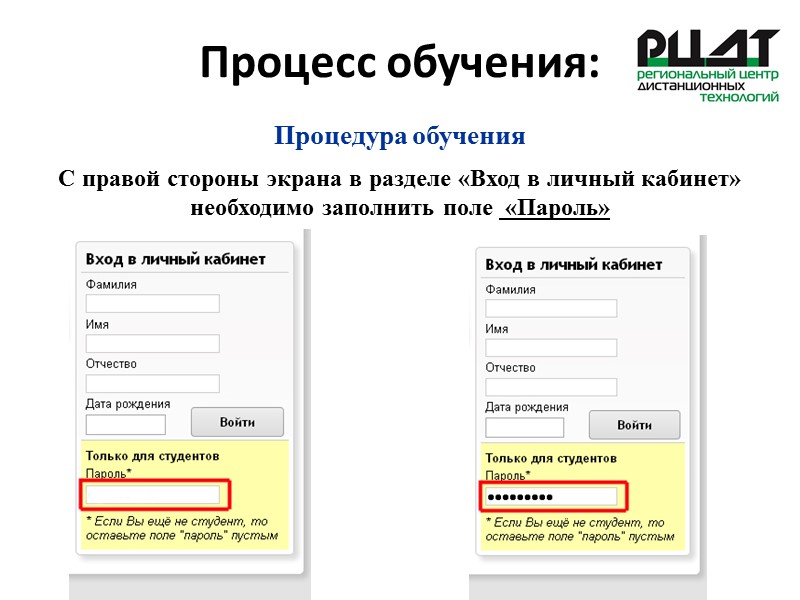 Процесс обучения:

РЦДТ
региональный центр
дистанционных
технологий

Процедура обучения

С правой стороны экрана в разделе «Вход в личный кабинет» необходимо заполнить поле «Пароль»

Вход в личный кабинет
Фамилия
Имя
Отчество
Дата рождения
Войти
Только для студентов
Пароль*
* Если Вы ещё не студент, то оставьте поле "пароль" пустым

Вход в личный кабинет
Фамилия
Имя
Отчество
Дата рождения
Войти
Только для студентов
Пароль*
•••••••••
* Если Вы ещё не студент, то оставьте поле "пароль" пустым